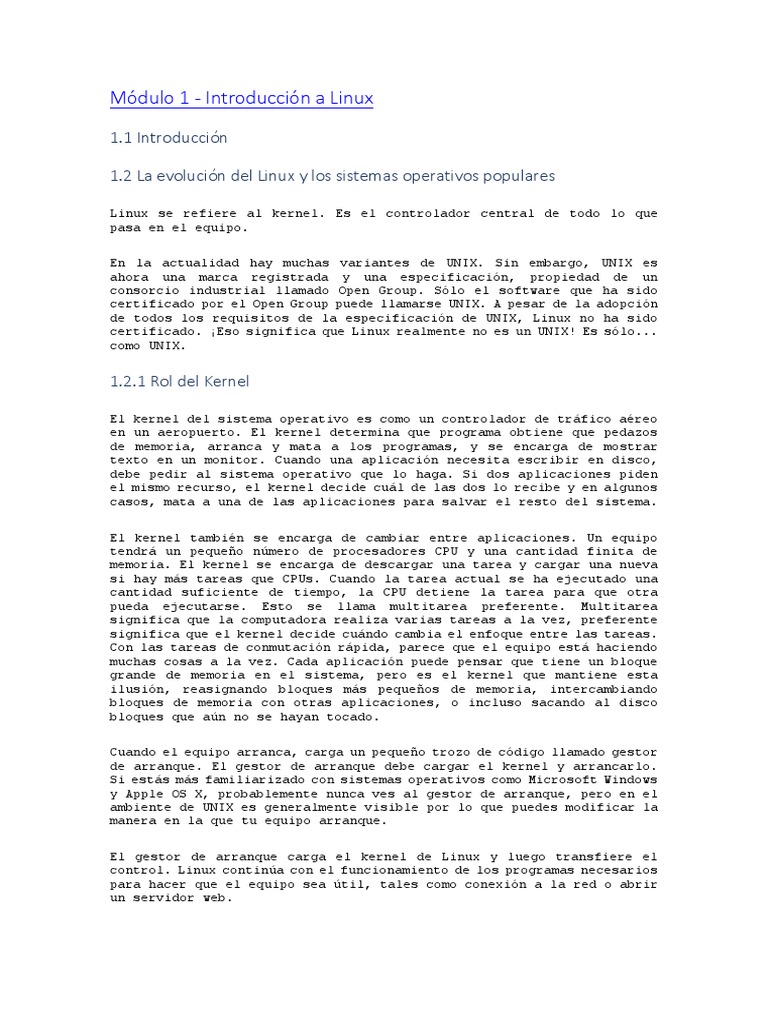 Módulo 1 - Introducción a Linux

1.1 Introducción

1.2 La evolución del Linux y los sistemas operativos populares

Linux se refiere al kernel. Es el controlador central de todo lo que pasa en el equipo.

En la actualidad hay muchas variantes de UNIX. Sin embargo, UNIX es ahora una marca registrada y una especificación, propiedad de un consorcio industrial llamado Open Group. Sólo el software que ha sido certificado por el Open Group puede llamarse UNIX. A pesar de la adopción de todos los requisitos de la especificación de UNIX, Linux no ha sido certificado. ¡Eso significa que Linux realmente no es un UNIX! Es sólo... como UNIX.

1.2.1 Rol del Kernel

El kernel del sistema operativo es como un controlador de tráfico aéreo en un aeropuerto. El kernel determina que programa obtiene que pedazos de memoria, arranca y mata a los programas, y se encarga de mostrar texto en un monitor. Cuando una aplicación necesita escribir en disco, debe pedir al sistema operativo que lo haga. Si dos aplicaciones piden el mismo recurso, el kernel decide cuál de las dos lo recibe y en algunos casos, mata a una de las aplicaciones para salvar el resto del sistema.

El kernel también se encarga de cambiar entre aplicaciones. Un equipo tendrá un pequeño número de procesadores CPU y una cantidad finita de memoria. El kernel se encarga de descargar una tarea y cargar una nueva si hay más tareas que CPUs. Cuando la tarea actual se ha ejecutado una cantidad suficiente de tiempo, la CPU detiene la tarea para que otra pueda ejecutarse. Esto se llama multitarea preferente. Multitarea significa que la computadora realiza varias tareas a la vez, preferente significa que el kernel decide cuándo cambia el enfoque entre las tareas. Con las tareas de conmutación rápida, parece que el equipo está haciendo muchas cosas a la vez. Cada aplicación puede pensar que tiene un bloque grande de memoria en el sistema, pero es el kernel que mantiene esta ilusión, reasignando bloques más pequeños de memoria, intercambiando bloques de memoria con otras aplicaciones, o incluso sacando al disco bloques que aún no se hayan tocado.

Cuando el equipo arranca, carga un pequeño trozo de código llamado gestor de arranque. El gestor de arranque debe cargar el kernel y arrancarlo. Si estás más familiarizado con sistemas operativos como Microsoft Windows y Apple OS X, probablemente nunca ves al gestor de arranque, pero en el ambiente de UNIX es generalmente visible por lo que puedes modificar la manera en la que tu equipo arranque.

El gestor de arranque carga el kernel de Linux y luego transfiere el control. Linux continúa con el funcionamiento de los programas necesarios para hacer que el equipo sea útil, tales como conexión a la red o abrir un servidor web.